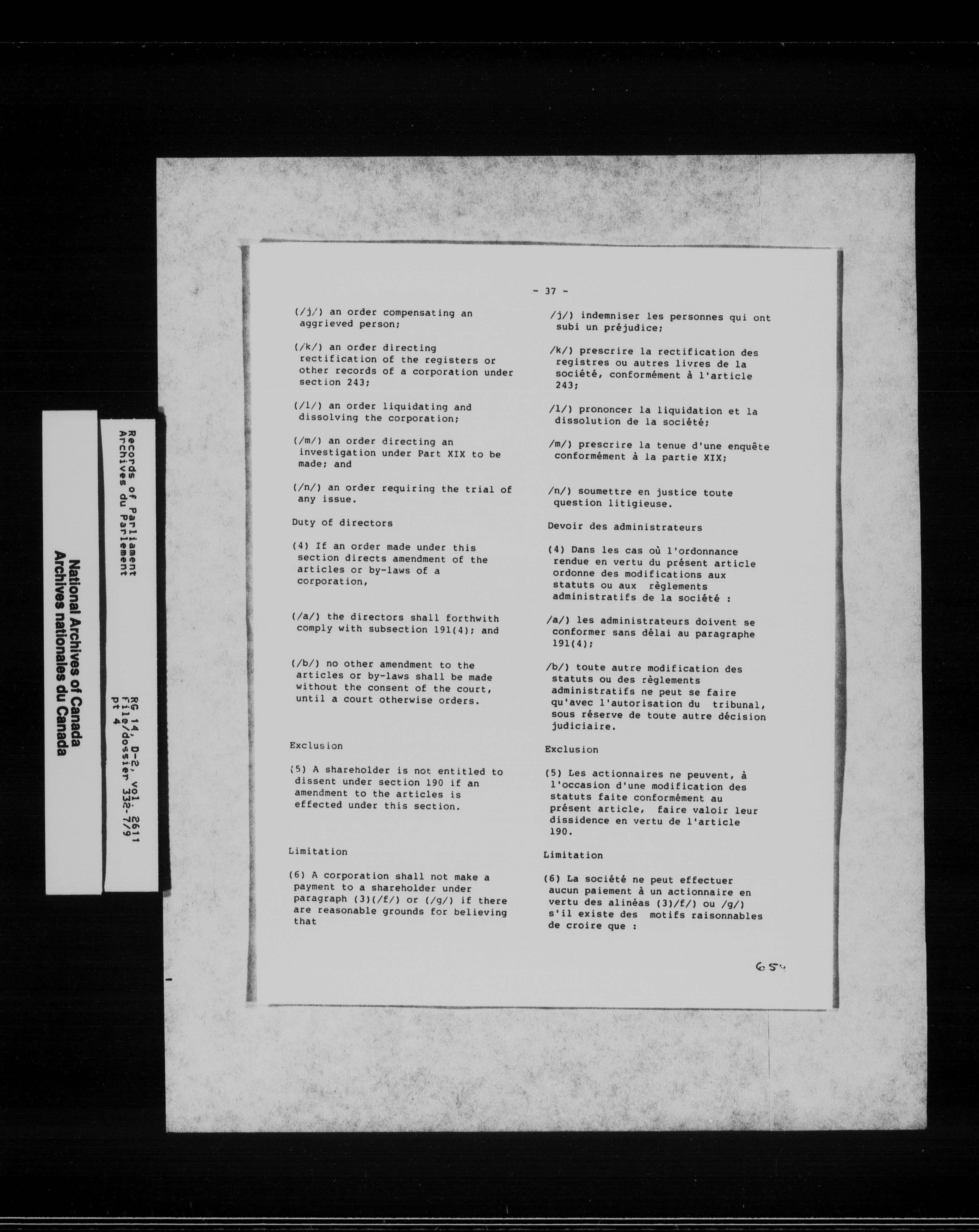 National Archives of Canada
Archives nationales du Canada

Records of Parliament
Archives du Parlement

RG 14, D-2, vol. 2611
File/dossier 332-7/9
pt 4

- 37 -

(/j/) an order compensating an aggrieved person;

(/k/) an order directing rectification of the registers or other records of a corporation under section 243;

(/l/) an order liquidating and dissolving the corporation;

(/m/) an order directing an investigation under Part XIX to be made; and

(/n/) an order requiring the trial of any issue.

Duty of directors

(4) If an order made under this section directs amendment of the articles or by-laws of a corporation,

(/a/) the directors shall forthwith comply with subsection 191(4); and

(/b/) no other amendment to the articles or by-laws shall be made without the consent of the court, until a court otherwise orders.

Exclusion

(5) A shareholder is not entitled to dissent under section 190 if an amendment to the articles is effected under this section.

Limitation

(6) A corporation shall not make a payment to a shareholder under paragraph (3)(/f/) or (/g/) if there are reasonable grounds for believing that

/j/) indemniser les personnes qui ont subi un préjudice;

/k/) prescrire la rectification des registres ou autres livres de la société, conformément à l'article 243;

/l/) prononcer la liquidation et la dissolution de la société;

/m/) prescrire la tenue d'une enquête conformément à la partie XIX;

/n/) soumettre en justice toute question litigieuse.

Devoir des administrateurs

(4) Dans les cas où l'ordonnance rendue en vertu du présent article ordonne des modifications aux statuts ou aux règlements administratifs de la société :

/a/) les administrateurs doivent se conformer sans délai au paragraphe 191(4);

/b/) toute autre modification des statuts ou des règlements administratifs ne peut se faire qu'avec l'autorisation du tribunal, sous réserve de toute autre décision judiciaire.

Exclusion

(5) Les actionnaires ne peuvent, à l'occasion d'une modification des statuts faite conformément au présent article, faire valoir leur dissidence en vertu de l'article 190.

Limitation

(6) La société ne peut effectuer aucun paiement à un actionnaire en vertu des alinéas (3)/f/) ou /g/) s'il existe des motifs raisonnables de croire que :

654